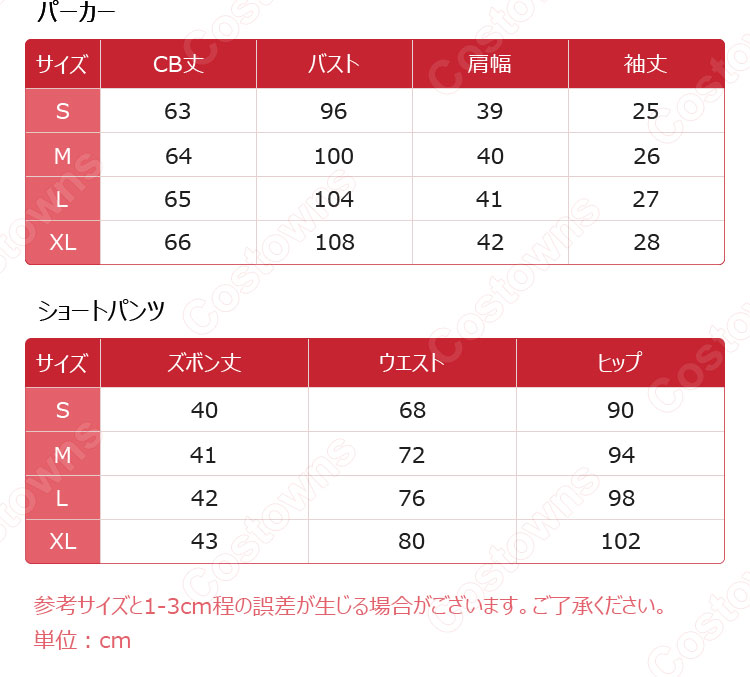 パーカー

| サイズ | CB丈 | バスト | 肩幅 | 袖丈 |
|---|---|---|---|---|
| S | 63 | 96 | 39 | 25 |
| M | 64 | 100 | 40 | 26 |
| L | 65 | 104 | 41 | 27 |
| XL | 66 | 108 | 42 | 28 |

ショートパンツ

| サイズ | ズボン丈 | ウエスト | ヒップ |
|---|---|---|---|
| S | 40 | 68 | 90 |
| M | 41 | 72 | 94 |
| L | 42 | 76 | 98 |
| XL | 43 | 80 | 102 |

参考サイズと1-3cm程の誤差が生じる場合がございます。ご了承ください。
単位：cm

Costowns